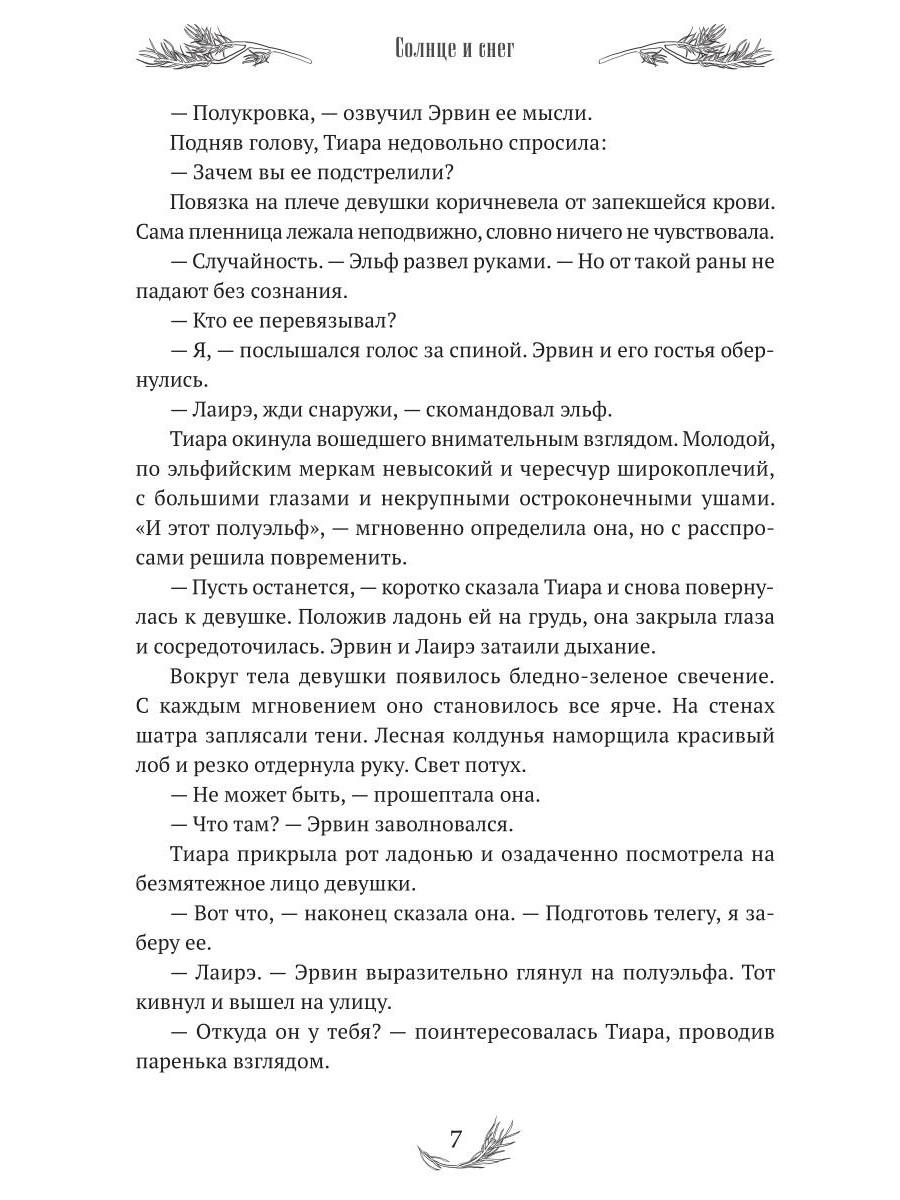 Солнце и снег

— Полукровка, — озвучил Эрвин ее мысли.

Подняв голову, Тиара недовольно спросила:

— Зачем вы ее подстрелили?

Повязка на плече девушки коричневела от запекшейся крови. Сама пленница лежала неподвижно, словно ничего не чувствовала.

— Случайность. — Эльф развел руками. — Но от такой раны не падают без сознания.

— Кто ее перевязывал?

— Я, — послышался голос за спиной. Эрвин и его гостья обернулись.

— Лаирэ, жди снаружи, — скомандовал эльф.

Тиара окинула вошедшего внимательным взглядом. Молодой, по эльфийским меркам невысокий и чересчур широкоплечий, с большими глазами и некрупными остроконечными ушами. «И этот полуэльф», — мгновенно определила она, но с расспросами решила повременить.

— Пусть останется, — коротко сказала Тиара и снова повернулась к девушке. Положив ладонь ей на грудь, она закрыла глаза и сосредоточилась. Эрвин и Лаирэ затаили дыхание.

Вокруг тела девушки появилось бледно-зеленое свечение. С каждым мгновением оно становилось все ярче. На стенах шатра заплясали тени. Лесная колдунья наморщила красивый лоб и резко отдернула руку. Свет потух.

— Не может быть, — прошептала она.

— Что там? — Эрвин заволновался.

Тиара прикрыла рот ладонью и озадаченно посмотрела на безмятежное лицо девушки.

— Вот что, — наконец сказала она. — Подготовь телегу, я заберу ее.

— Лаирэ. — Эрвин выразительно глянул на полуэльфа. Тот кивнул и вышел на улицу.

— Откуда он у тебя? — поинтересовалась Тиара, проводив паренька взглядом.

7